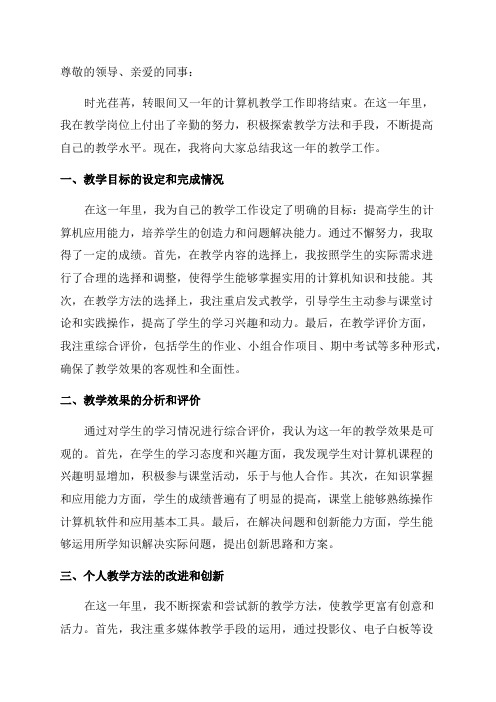 尊敬的领导、亲爱的同事：

时光荏苒，转眼间又一年的计算机教学工作即将结束。在这一年里，我在教学岗位上付出了辛勤的努力，积极探索教学方法和手段，不断提高自己的教学水平。现在，我将向大家总结我这一年的教学工作。

一、教学目标的设定和完成情况

在这一年里，我为自己的教学工作设定了明确的目标：提高学生的计算机应用能力，培养学生的创造力和问题解决能力。通过不懈努力，我取得了一定的成绩。首先，在教学内容的选择上，我按照学生的实际需求进行了合理的选择和调整，使得学生能够掌握实用的计算机知识和技能。其次，在教学方法的选择上，我注重启发式教学，引导学生主动参与课堂讨论和实践操作，提高了学生的学习兴趣和动力。最后，在教学评价方面，我注重综合评价，包括学生的作业、小组合作项目、期中考试等多种形式，确保了教学效果的客观性和全面性。

二、教学效果的分析和评价

通过对学生的学习情况进行综合评价，我认为这一年的教学效果是可观的。首先，在学生的学习态度和兴趣方面，我发现学生对计算机课程的兴趣明显增加，积极参与课堂活动，乐于与他人合作。其次，在知识掌握和应用能力方面，学生的成绩普遍有了明显的提高，课堂上能够熟练操作计算机软件和应用基本工具。最后，在解决问题和创新能力方面，学生能够运用所学知识解决实际问题，提出创新思路和方案。

三、个人教学方法的改进和创新

在这一年里，我不断探索和尝试新的教学方法，使教学更富有创意和活力。首先，我注重多媒体教学手段的运用，通过投影仪、电子白板等设